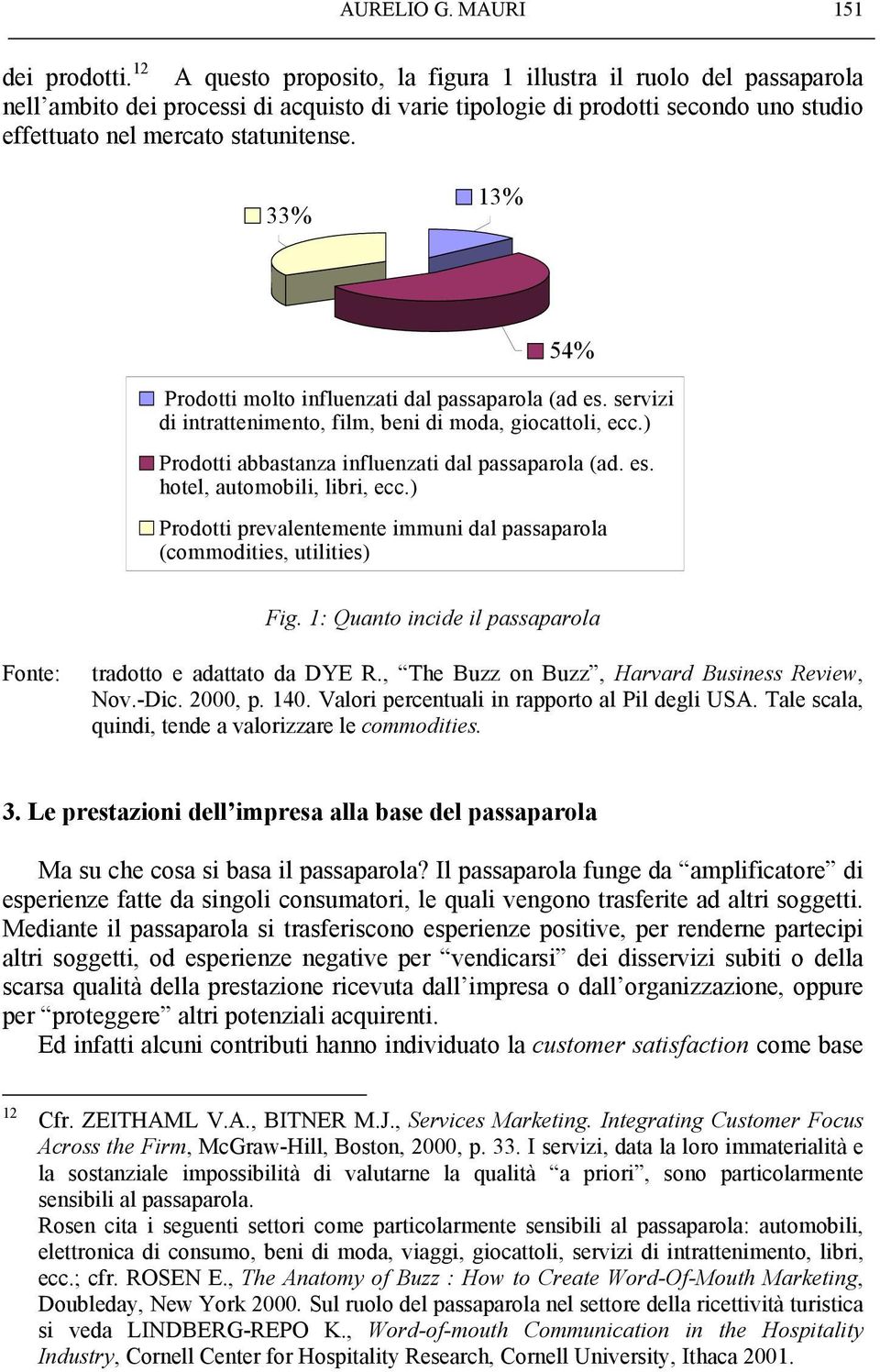 AURELIO G. MAURI 151

dei prodotti.$^{12}$ A questo proposito, la figura 1 illustra il ruolo del passaparola nell'ambito dei processi di acquisto di varie tipologie di prodotti secondo uno studio effettuato nel mercato statunitense.

33%

13%

54%

Prodotti molto influenzati dal passaparola (ad es. servizi di intrattenimento, film, beni di moda, giocattoli, ecc.)

Prodotti abbastanza influenzati dal passaparola (ad. es. hotel, automobili, libri, ecc.)

Prodotti prevalentemente immuni dal passaparola (commodities, utilities)

Fig. 1: Quanto incide il passaparola

Fonte: tradotto e adattato da DYE R., "The Buzz on Buzz", Harvard Business Review, Nov.-Dic. 2000, p. 140. Valori percentuali in rapporto al Pil degli USA. Tale scala, quindi, tende a valorizzare le commodities.

3. Le prestazioni dell'impresa alla base del passaparola

Ma su che cosa si basa il passaparola? Il passaparola funge da "amplificatore" di esperienze fatte da singoli consumatori, le quali vengono trasferite ad altri soggetti. Mediante il passaparola si trasferiscono esperienze positive, per renderne partecipi altri soggetti, od esperienze negative per "vendicarsi" dei disservizi subiti o della scarsa qualità della prestazione ricevuta dall'impresa o dall'organizzazione, oppure per "proteggere" altri potenziali acquirenti.

Ed infatti alcuni contributi hanno individuato la customer satisfaction come base

$^{12}$ Cfr. ZEITHAML V.A., BITNER M.J., Services Marketing. Integrating Customer Focus Across the Firm, McGraw-Hill, Boston, 2000, p. 33. I servizi, data la loro immaterialità e la sostanziale impossibilità di valutarne la qualità "a priori", sono particolarmente sensibili al passaparola.
Rosen cita i seguenti settori come particolarmente sensibili al passaparola: automobili, elettronica di consumo, beni di moda, viaggi, giocattoli, servizi di intrattenimento, libri, ecc.; cfr. ROSEN E., The Anatomy of Buzz : How to Create Word-Of-Mouth Marketing, Doubleday, New York 2000. Sul ruolo del passaparola nel settore della ricettività turistica si veda LINDBERG-REPO K., Word-of-mouth Communication in the Hospitality Industry, Cornell Center for Hospitality Research, Cornell University, Ithaca 2001.